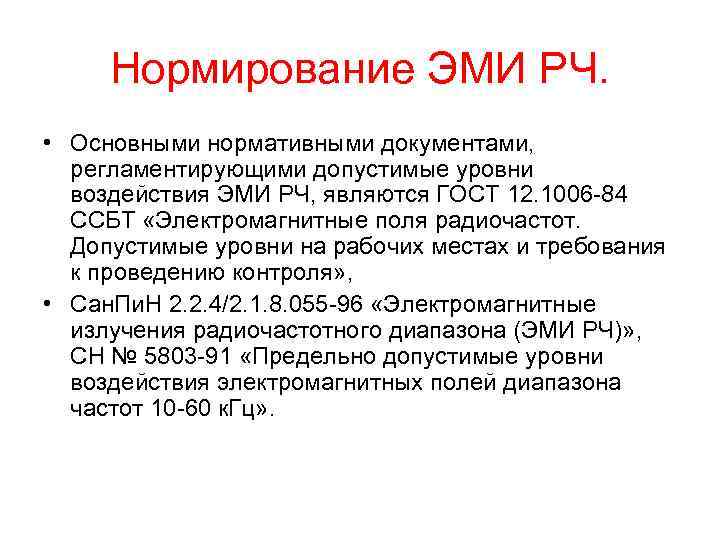 Нормирование ЭМИ РЧ.

• Основными нормативными документами, регламентирующими допустимые уровни воздействия ЭМИ РЧ, являются ГОСТ 12.1006-84 ССБТ «Электромагнитные поля радиочастот. Допустимые уровни на рабочих местах и требования к проведению контроля»,

• СанПиН 2.2.4/2.1.8.055-96 «Электромагнитные излучения радиочастотного диапазона (ЭМИ РЧ)», СН № 5803-91 «Предельно допустимые уровни воздействия электромагнитных полей диапазона частот 10-60 кГц».